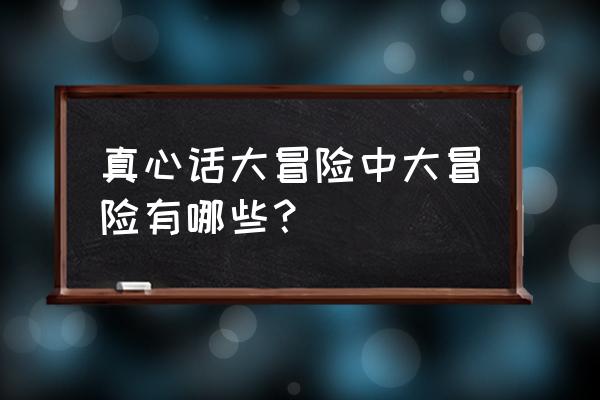 真心话大冒险中大冒险有哪些？